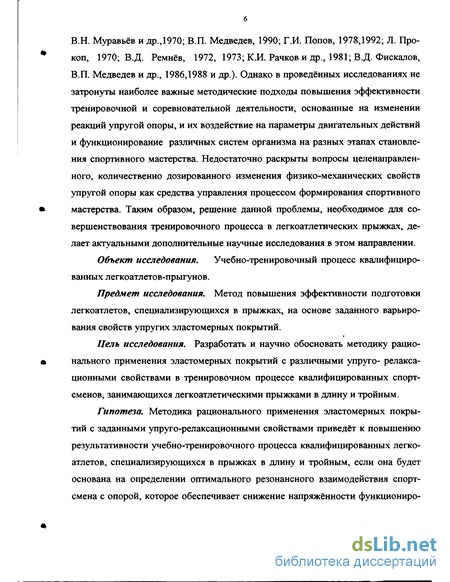 6

В.Н. Муравьёв и др.,1970; В.П. Медведев, 1990; Г.И. Попов, 1978,1992; Л. Прокоп, 1970; В.Д. Ремнёв, 1972, 1973; К.И. Рачков и др., 1981; В.Д. Фискалов, В.П. Медведев и др., 1986,1988 и др.). Однако в проведённых исследованиях не затронуты наиболее важные методические подходы повышения эффективности тренировочной и соревновательной деятельности, основанные на изменении реакций упругой опоры, и их воздействие на параметры двигательных действий и функционирование различных систем организма на разных этапах становления спортивного мастерства. Недостаточно раскрыты вопросы целенаправленного, количественно дозированного изменения физико-механических свойств упругой опоры как средства управления процессом формирования спортивного мастерства. Таким образом, решение данной проблемы, необходимое для совершенствования тренировочного процесса в легкоатлетических прыжках, делает актуальными дополнительные научные исследования в этом направлении.

Объект исследования. Учебно-тренировочный процесс квалифицированных легкоатлетов-прыгунов.

Предмет исследования. Метод повышения эффективности подготовки легкоатлетов, специализирующихся в прыжках, на основе заданного варьирования свойств упругих эластомерных покрытий.

Цель исследования. Разработать и научно обосновать методику рационального применения эластомерных покрытий с различными упруго- релаксационными свойствами в тренировочном процессе квалифицированных спортсменов, занимающихся легкоатлетическими прыжками в длину и тройным.

Гипотеза. Методика рационального применения эластомерных покрытий с заданными упруго-релаксационными свойствами приведёт к повышению результативности учебно-тренировочного процесса квалифицированных легкоатлетов, специализирующихся в прыжках в длину и тройным, если она будет основана на определении оптимального резонансного взаимодействия спортсмена с опорой, которое обеспечивает снижение напряжённости функциониро-

dsLib.net
библиотека диссертаций